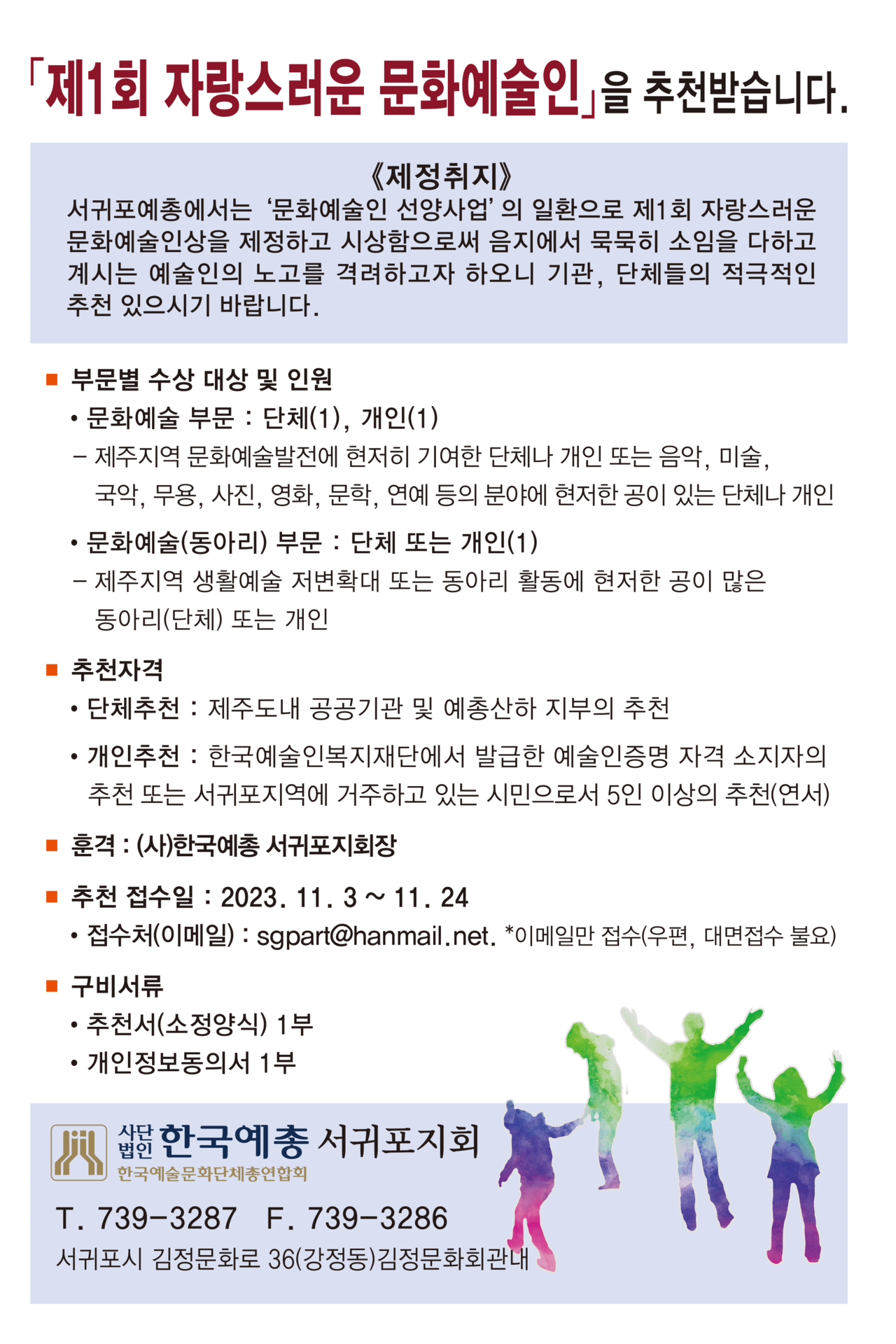 「제1회 자랑스러운 문화예술인」을 추천받습니다.

《제정취지》
서귀포예총에서는 ‘문화예술인 선양사업’의 일환으로 제1회 자랑스러운 문화예술인상을 제정하고 시상함으로써 음지에서 묵묵히 소임을 다하고 계시는 예술인의 노고를 격려하고자 하오니 기관, 단체들의 적극적인 추천 있으시기 바랍니다.

■ 부문별 수상 대상 및 인원
• 문화예술 부문 : 단체(1), 개인(1)
– 제주지역 문화예술발전에 현저히 기여한 단체나 개인 또는 음악, 미술, 국악, 무용, 사진, 영화, 문학, 연예 등의 분야에 현저한 공이 있는 단체나 개인

• 문화예술(동아리) 부문 : 단체 또는 개인(1)
– 제주지역 생활예술 저변확대 또는 동아리 활동에 현저한 공이 많은 동아리(단체) 또는 개인

■ 추천자격
• 단체추천 : 제주도내 공공기관 및 예총산하 지부의 추천

• 개인추천 : 한국예술인복지재단에서 발급한 예술인증명 자격 소지자의 추천 또는 서귀포지역에 거주하고 있는 시민으로서 5인 이상의 추천(연서)

■ 훈격 : (사)한국예총 서귀포지회장

■ 추천 접수일 : 2023. 11. 3 ~ 11. 24
• 접수처(이메일) : sgpart@hanmail.net. *이메일만 접수(우편, 대면접수 불요)

■ 구비서류
• 추천서(소정양식) 1부
• 개인정보동의서 1부

사단법인 한국예총 서귀포지회
한국예술문화단체총연합회
T. 739-3287 F. 739-3286
서귀포시 김정문화로 36(강정동)김정문화회관내